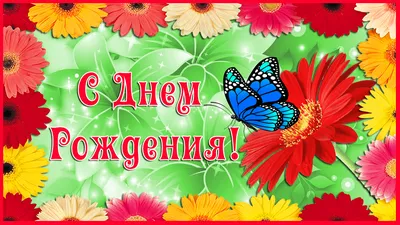 С Днем Рождения!